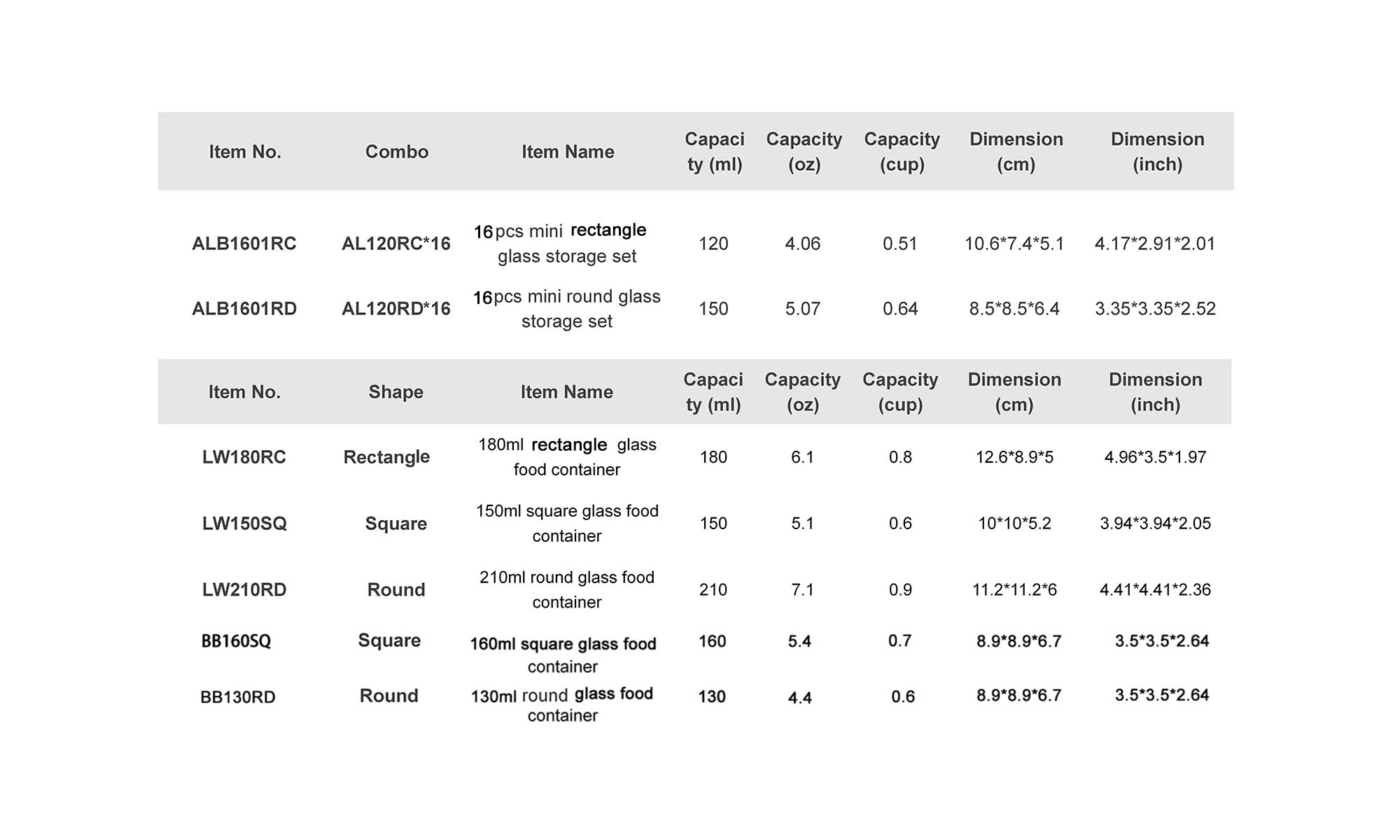 | Item No. | Combo | Item Name | Capacity (ml) | Capacity (oz) | Capacity (cup) | Dimension (cm) | Dimension (inch) |
|---|---|---|---|---|---|---|---|
| ALB1601RC | AL120RC*16 | 16pcs mini rectangle glass storage set | 120 | 4.06 | 0.51 | 10.6*7.4*5.1 | 4.17*2.91*2.01 |
| ALB1601RD | AL120RD*16 | 16pcs mini round glass storage set | 150 | 5.07 | 0.64 | 8.5*8.5*6.4 | 3.35*3.35*2.52 |

| Item No. | Shape | Item Name | Capacity (ml) | Capacity (oz) | Capacity (cup) | Dimension (cm) | Dimension (inch) |
|---|---|---|---|---|---|---|---|
| LW180RC | Rectangle | 180ml rectangle glass food container | 180 | 6.1 | 0.8 | 12.6*8.9*5 | 4.96*3.5*1.97 |
| LW150SQ | Square | 150ml square glass food container | 150 | 5.1 | 0.6 | 10*10*5.2 | 3.94*3.94*2.05 |
| LW210RD | Round | 210ml round glass food container | 210 | 7.1 | 0.9 | 11.2*11.2*6 | 4.41*4.41*2.36 |
| BB160SQ | Square | 160ml square glass food container | 160 | 5.4 | 0.7 | 8.9*8.9*6.7 | 3.5*3.5*2.64 |
| BB130RD | Round | 130ml round glass food container | 130 | 4.4 | 0.6 | 8.9*8.9*6.7 | 3.5*3.5*2.64 |